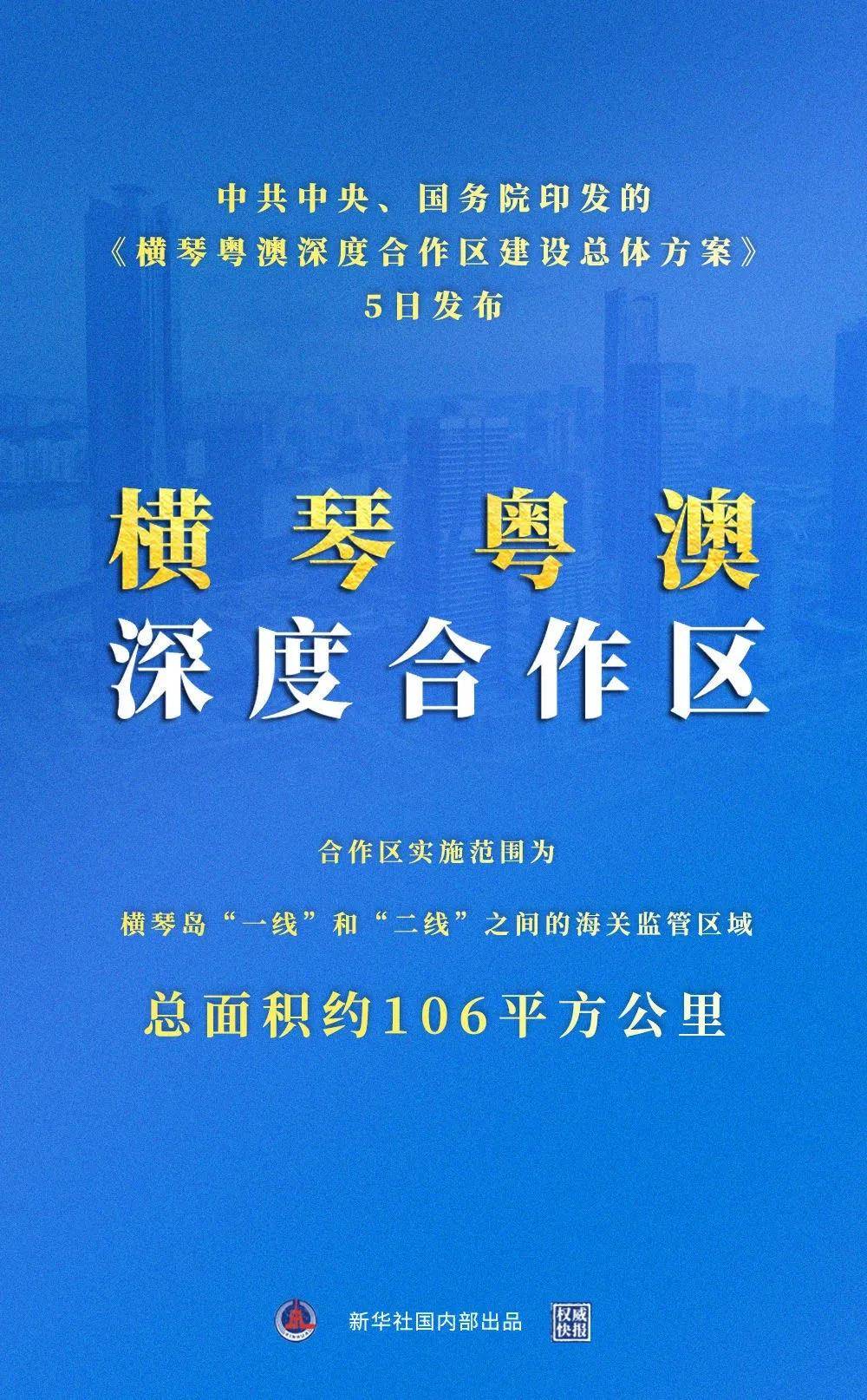 中共中央、国务院印发的
《横琴粤澳深度合作区建设总体方案》
5日发布

横琴粤澳
深度合作区

合作区实施范围为

横琴岛“一线”和“二线”之间的海关监管区域

总面积约106平方公里

新华社国内部出品 权威快报